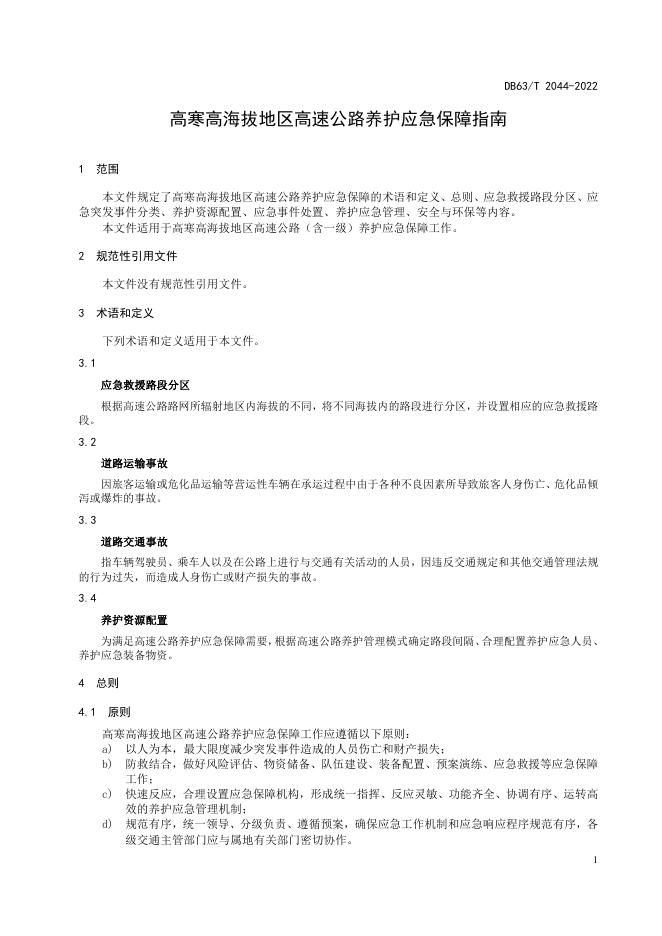 DB63/T 2044-2022

高寒高海拔地区高速公路养护应急保障指南

1 范围

本文件规定了高寒高海拔地区高速公路养护应急保障的术语和定义、总则、应急救援路段分区、应急突发事件分类、养护资源配置、应急事件处置、养护应急管理、安全与环保等内容。
本文件适用于高寒高海拔地区高速公路（含一级）养护应急保障工作。

2 规范性引用文件

本文件没有规范性引用文件。

3 术语和定义

下列术语和定义适用于本文件。

3.1

应急救援路段分区

根据高速公路路网所辐射地区内海拔的不同，将不同海拔内的路段进行分区，并设置相应的应急救援路段。

3.2

道路运输事故

因旅客运输或危化品运输等营运性车辆在承运过程中由于各种不良因素所导致旅客人身伤亡、危化品倾泻或爆炸的事故。

3.3

道路交通事故

指车辆驾驶员、乘车人以及在公路上进行与交通有关活动的人员，因违反交通规定和其他交通管理法规的行为过失，而造成人身伤亡或财产损失的事故。

3.4

养护资源配置

为满足高速公路养护应急保障需要，根据高速公路养护管理模式确定路段间隔、合理配置养护应急人员、养护应急装备物资。

4 总则

4.1 原则

高寒高海拔地区高速公路养护应急保障工作应遵循以下原则：
a) 以人为本，最大限度减少突发事件造成的人员伤亡和财产损失；
b) 防救结合，做好风险评估、物资储备、队伍建设、装备配置、预案演练、应急救援等应急保障工作；
c) 快速反应，合理设置应急保障机构，形成统一指挥、反应灵敏、功能齐全、协调有序、运转高效的养护应急管理机制；
d) 规范有序，统一领导、分级负责、遵循预案，确保应急工作机制和应急响应程序规范有序，各级交通主管部门应与属地有关部门密切协作。

1